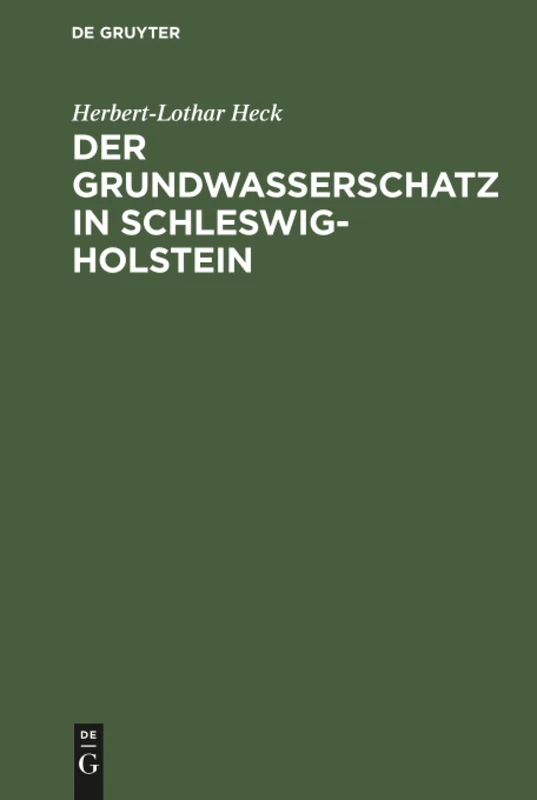 DE GRUYTER

Herbert-Lothar Heck

DER GRUNDWASSERSCHATZ IN SCHLESWIG-HOLSTEIN

DE
G